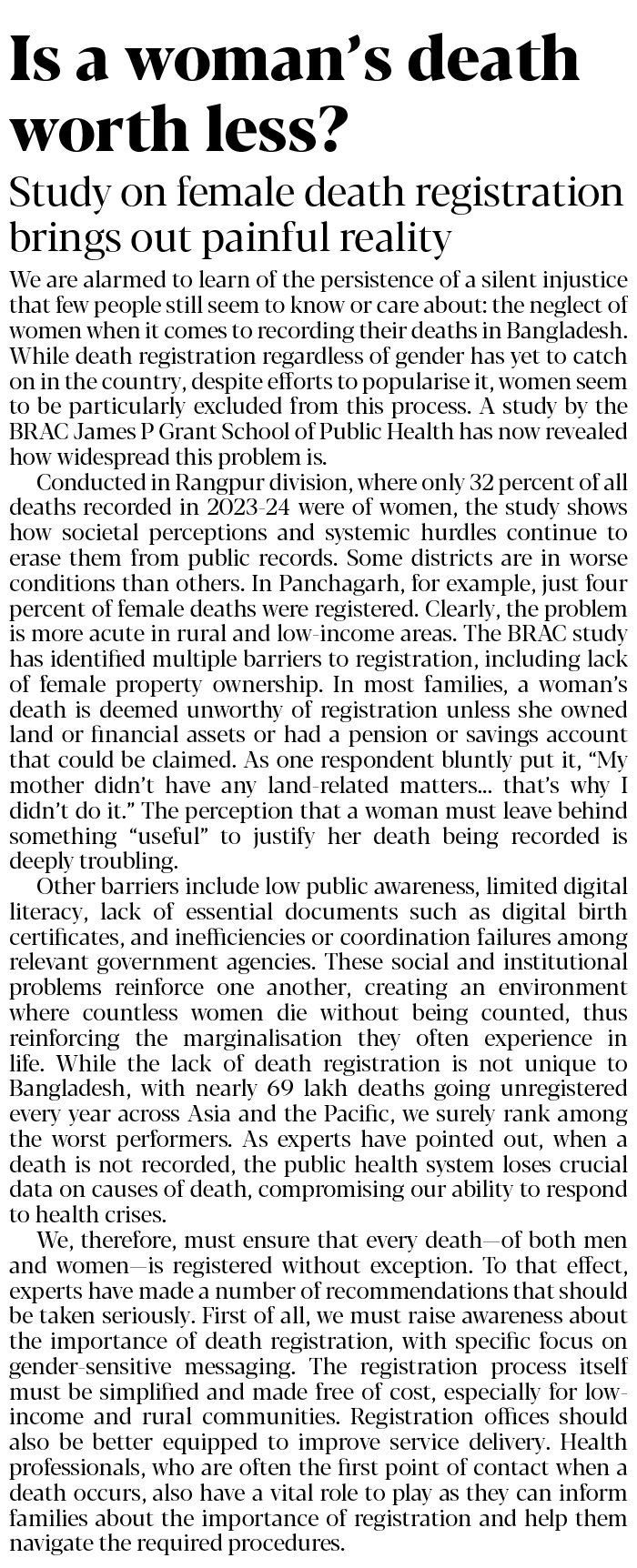 Is a woman's death worth less?

Study on female death registration brings out painful reality

We are alarmed to learn of the persistence of a silent injustice that few people still seem to know or care about: the neglect of women when it comes to recording their deaths in Bangladesh. While death registration regardless of gender has yet to catch on in the country, despite efforts to popularise it, women seem to be particularly excluded from this process. A study by the BRAC James P Grant School of Public Health has now revealed how widespread this problem is.

Conducted in Rangpur division, where only 32 percent of all deaths recorded in 2023-24 were of women, the study shows how societal perceptions and systemic hurdles continue to erase them from public records. Some districts are in worse conditions than others. In Panchagarh, for example, just four percent of female deaths were registered. Clearly, the problem is more acute in rural and low-income areas. The BRAC study has identified multiple barriers to registration, including lack of female property ownership. In most families, a woman's death is deemed unworthy of registration unless she owned land or financial assets or had a pension or savings account that could be claimed. As one respondent bluntly put it, "My mother didn't have any land-related matters... that's why I didn't do it." The perception that a woman must leave behind something "useful" to justify her death being recorded is deeply troubling.

Other barriers include low public awareness, limited digital literacy, lack of essential documents such as digital birth certificates, and inefficiencies or coordination failures among relevant government agencies. These social and institutional problems reinforce one another, creating an environment where countless women die without being counted, thus reinforcing the marginalisation they often experience in life. While the lack of death registration is not unique to Bangladesh, with nearly 69 lakh deaths going unregistered every year across Asia and the Pacific, we surely rank among the worst performers. As experts have pointed out, when a death is not recorded, the public health system loses crucial data on causes of death, compromising our ability to respond to health crises.

We, therefore, must ensure that every death—of both men and women—is registered without exception. To that effect, experts have made a number of recommendations that should be taken seriously. First of all, we must raise awareness about the importance of death registration, with specific focus on gender-sensitive messaging. The registration process itself must be simplified and made free of cost, especially for low-income and rural communities. Registration offices should also be better equipped to improve service delivery. Health professionals, who are often the first point of contact when a death occurs, also have a vital role to play as they can inform families about the importance of registration and help them navigate the required procedures.